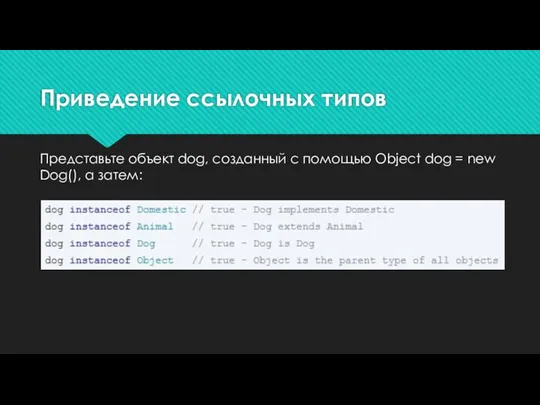 Приведение ссылочных типов

Представьте объект dog, созданный с помощью Object dog = new Dog(), а затем:

dog instanceof Domestic // true - Dog implements Domestic
dog instanceof Animal   // true - Dog extends Animal
dog instanceof Dog      // true - Dog is Dog
dog instanceof Object   // true - Object is the parent type of all objects